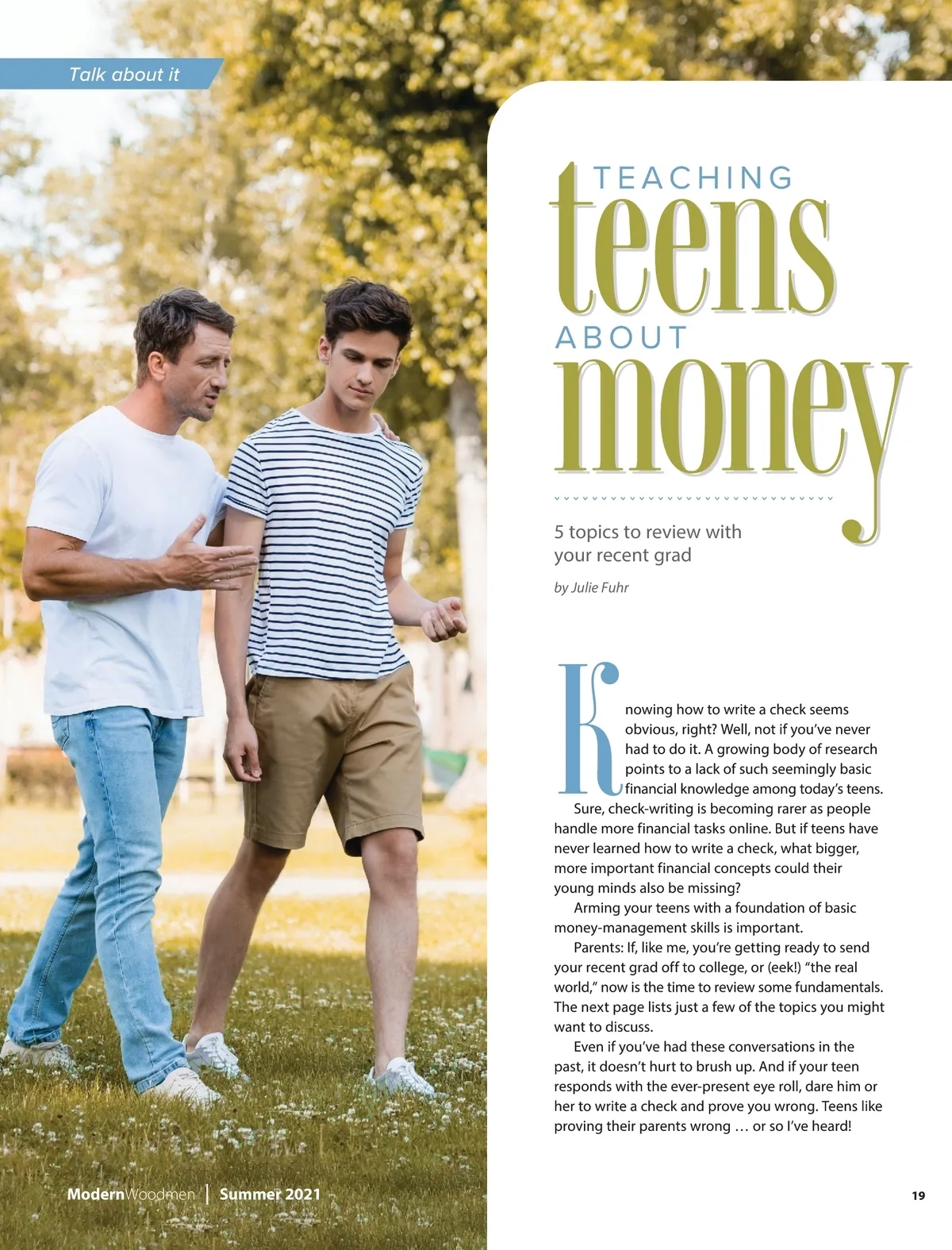 Talk about it

TEACHING
teens
ABOUT
money

5 topics to review with your recent grad

by Julie Fuhr

Knowing how to write a check seems obvious, right? Well, not if you've never had to do it. A growing body of research points to a lack of such seemingly basic financial knowledge among today's teens.

Sure, check-writing is becoming rarer as people handle more financial tasks online. But if teens have never learned how to write a check, what bigger, more important financial concepts could their young minds also be missing?

Arming your teens with a foundation of basic money-management skills is important.

Parents: If, like me, you're getting ready to send your recent grad off to college, or (eek!) "the real world," now is the time to review some fundamentals. The next page lists just a few of the topics you might want to discuss.

Even if you've had these conversations in the past, it doesn't hurt to brush up. And if your teen responds with the ever-present eye roll, dare him or her to write a check and prove you wrong. Teens like proving their parents wrong … or so I've heard!

ModernWoodmen | Summer 2021

19